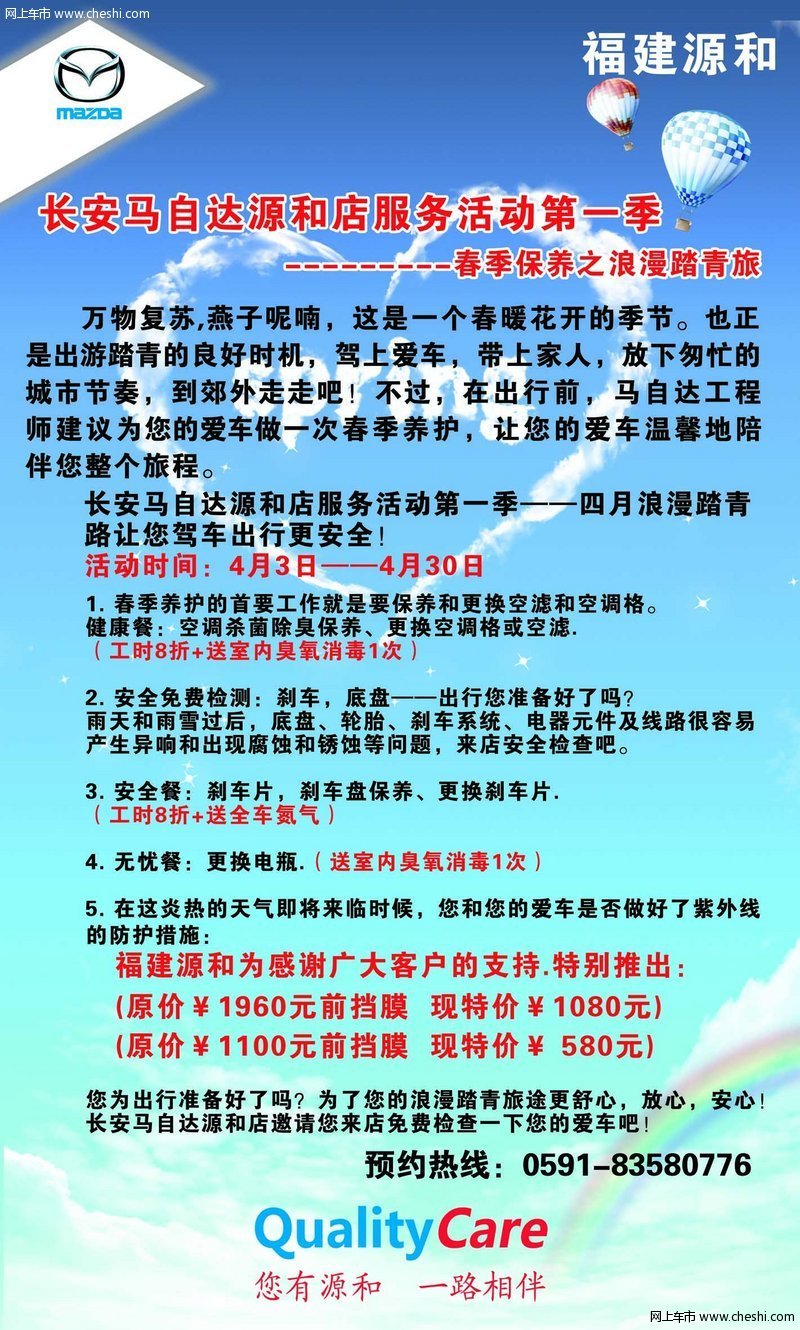 网上车市 www.cheshi.com

mazda

福建源和

长安马自达源和店服务活动第一季

----------春季保养之浪漫踏青旅

万物复苏,燕子呢喃，这是一个春暖花开的季节。也正是出游踏青的良好时机，驾上爱车，带上家人，放下匆忙的城市节奏，到郊外走走吧！不过，在出行前，马自达工程师建议为您的爱车做一次春季养护，让您的爱车温馨地陪伴您整个旅程。

长安马自达源和店服务活动第一季——四月浪漫踏青路让您驾车出行更安全！

活动时间：4月3日——4月30日

1. 春季养护的首要工作就是要保养和更换空滤和空调格。
健康餐：空调杀菌除臭保养、更换空调格或空滤.
（工时8折+送室内臭氧消毒1次）

2. 安全免费检测：刹车，底盘——出行您准备好了吗？
雨天和雨雪过后，底盘、轮胎、刹车系统、电器元件及线路很容易产生异响和出现腐蚀和锈蚀等问题，来店安全检查吧。

3. 安全餐：刹车片，刹车盘保养、更换刹车片.
（工时8折+送全车氮气）

4. 无忧餐：更换电瓶.（送室内臭氧消毒1次）

5. 在这炎热的天气即将来临时候，您和您的爱车是否做好了紫外线的防护措施：

福建源和为感谢广大客户的支持.特别推出：
(原价￥1960元前挡膜 现特价￥1080元)
(原价￥1100元前挡膜 现特价￥ 580元)

您为出行准备好了吗？为了您的浪漫踏青旅途更舒心，放心，安心！
长安马自达源和店邀请您来店免费检查一下您的爱车吧！

预约热线：0591-83580776

QualityCare

您有源和 一路相伴

网上车市 www.cheshi.com